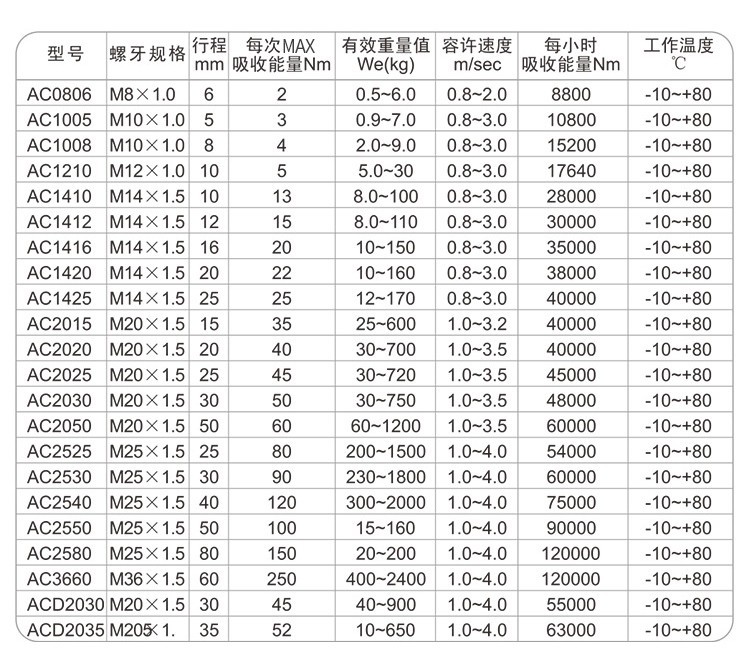 | 型号 | 螺牙规格 | 行程 mm | 每次MAX 吸收能量Nm | 有效重量值 We(kg) | 容许速度 m/sec | 每小时 吸收能量Nm | 工作温度 ℃ |
|---|---|---|---|---|---|---|---|
| AC0806 | M8×1.0 | 6 | 2 | 0.5~6.0 | 0.8~2.0 | 8800 | -10~+80 |
| AC1005 | M10×1.0 | 5 | 3 | 0.9~7.0 | 0.8~3.0 | 10800 | -10~+80 |
| AC1008 | M10×1.0 | 8 | 4 | 2.0~9.0 | 0.8~3.0 | 15200 | -10~+80 |
| AC1210 | M12×1.0 | 10 | 5 | 5.0~30 | 0.8~3.0 | 17640 | -10~+80 |
| AC1410 | M14×1.5 | 10 | 13 | 8.0~100 | 0.8~3.0 | 28000 | -10~+80 |
| AC1412 | M14×1.5 | 12 | 15 | 8.0~110 | 0.8~3.0 | 30000 | -10~+80 |
| AC1416 | M14×1.5 | 16 | 20 | 10~150 | 0.8~3.0 | 35000 | -10~+80 |
| AC1420 | M14×1.5 | 20 | 22 | 10~160 | 0.8~3.0 | 38000 | -10~+80 |
| AC1425 | M14×1.5 | 25 | 25 | 12~170 | 0.8~3.0 | 40000 | -10~+80 |
| AC2015 | M20×1.5 | 15 | 35 | 25~600 | 1.0~3.2 | 40000 | -10~+80 |
| AC2020 | M20×1.5 | 20 | 40 | 30~700 | 1.0~3.5 | 40000 | -10~+80 |
| AC2025 | M20×1.5 | 25 | 45 | 30~720 | 1.0~3.5 | 45000 | -10~+80 |
| AC2030 | M20×1.5 | 30 | 50 | 30~750 | 1.0~3.5 | 48000 | -10~+80 |
| AC2050 | M20×1.5 | 50 | 60 | 60~1200 | 1.0~3.5 | 60000 | -10~+80 |
| AC2525 | M25×1.5 | 25 | 80 | 200~1500 | 1.0~4.0 | 54000 | -10~+80 |
| AC2530 | M25×1.5 | 30 | 90 | 230~1800 | 1.0~4.0 | 60000 | -10~+80 |
| AC2540 | M25×1.5 | 40 | 120 | 300~2000 | 1.0~4.0 | 75000 | -10~+80 |
| AC2550 | M25×1.5 | 50 | 100 | 15~160 | 1.0~4.0 | 90000 | -10~+80 |
| AC2580 | M25×1.5 | 80 | 150 | 20~200 | 1.0~4.0 | 120000 | -10~+80 |
| AC3660 | M36×1.5 | 60 | 250 | 400~2400 | 1.0~4.0 | 120000 | -10~+80 |
| ACD2030 | M20×1.5 | 30 | 45 | 40~900 | 1.0~4.0 | 55000 | -10~+80 |
| ACD2035 | M205×1. | 35 | 52 | 10~650 | 1.0~4.0 | 63000 | -10~+80 |